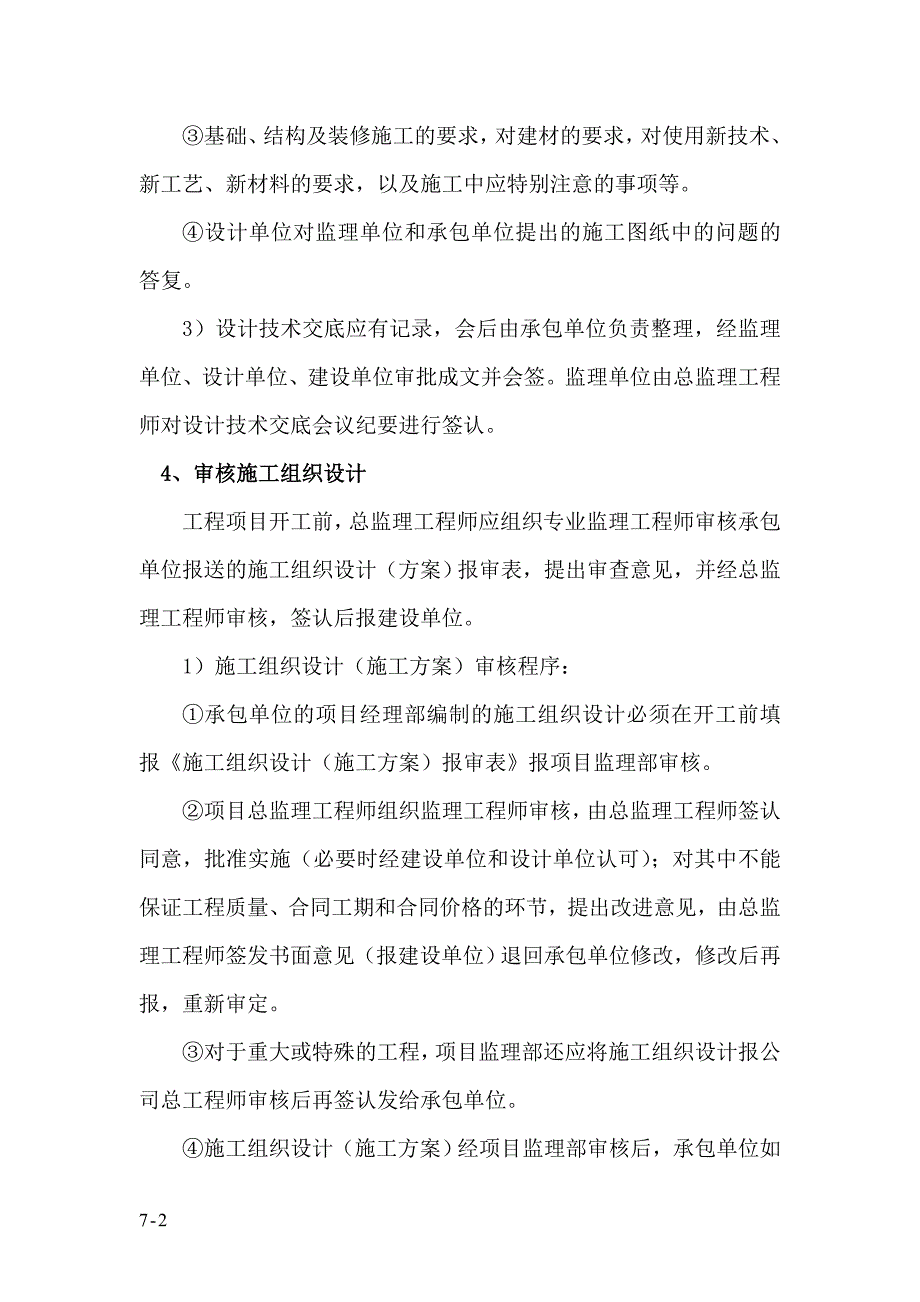 ③基础、结构及装修施工的要求，对建材的要求，对使用新技术、新工艺、新材料的要求，以及施工中应特别注意的事项等。

④设计单位对监理单位和承包单位提出的施工图纸中的问题的答复。

3）设计技术交底应有记录，会后由承包单位负责整理，经监理单位、设计单位、建设单位审批成文并会签。监理单位由总监理工程师对设计技术交底会议纪要进行签认。

4、审核施工组织设计

工程项目开工前，总监理工程师应组织专业监理工程师审核承包单位报送的施工组织设计（方案）报审表，提出审查意见，并经总监理工程师审核，签认后报建设单位。

1）施工组织设计（施工方案）审核程序：

①承包单位的项目经理部编制的施工组织设计必须在开工前填报《施工组织设计（施工方案）报审表》报项目监理部审核。

②项目总监理工程师组织监理工程师审核，由总监理工程师签认同意，批准实施（必要时经建设单位和设计单位认可）；对其中不能保证工程质量、合同工期和合同价格的环节，提出改进意见，由总监理工程师签发书面意见（报建设单位）退回承包单位修改，修改后再报，重新审定。

③对于重大或特殊的工程，项目监理部还应将施工组织设计报公司总工程师审核后再签认发给承包单位。

④施工组织设计（施工方案）经项目监理部审核后，承包单位如

7-2